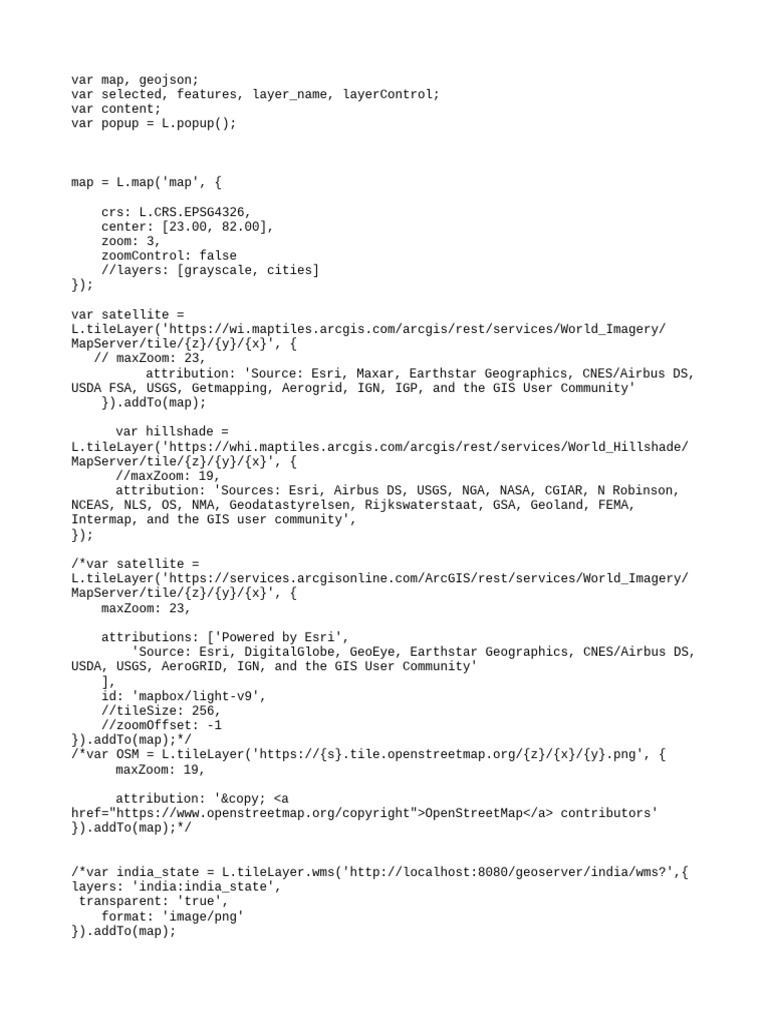 var map, geojson;
var selected, features, layer_name, layerControl;
var content;
var popup = L.popup();

map = L.map('map', {

    crs: L.CRS.EPSG4326,
    center: [23.00, 82.00],
    zoom: 3,
    zoomControl: false
    //layers: [grayscale, cities]
});

var satellite =
L.tileLayer('https://wi.maptiles.arcgis.com/arcgis/rest/services/World_Imagery/MapServer/tile/{z}/{y}/{x}', {
  // maxZoom: 23,
          attribution: 'Source: Esri, Maxar, Earthstar Geographics, CNES/Airbus DS, USDA FSA, USGS, Getmapping, Aerogrid, IGN, IGP, and the GIS User Community'
    }).addTo(map);

      var hillshade =
L.tileLayer('https://whi.maptiles.arcgis.com/arcgis/rest/services/World_Hillshade/MapServer/tile/{z}/{y}/{x}', {
      //maxZoom: 19,
      attribution: 'Sources: Esri, Airbus DS, USGS, NGA, NASA, CGIAR, N Robinson, NCEAS, NLS, OS, NMA, Geodatastyrelsen, Rijkswaterstaat, GSA, Geoland, FEMA, Intermap, and the GIS user community',
});

/*var satellite =
L.tileLayer('https://services.arcgisonline.com/ArcGIS/rest/services/World_Imagery/MapServer/tile/{z}/{y}/{x}', {
    maxZoom: 23,

    attributions: ['Powered by Esri',
        'Source: Esri, DigitalGlobe, GeoEye, Earthstar Geographics, CNES/Airbus DS, USDA, USGS, AeroGRID, IGN, and the GIS User Community'
    ],
    id: 'mapbox/light-v9',
    //tileSize: 256,
    //zoomOffset: -1
}).addTo(map);*/
/*var OSM = L.tileLayer('https://{s}.tile.openstreetmap.org/{z}/{x}/{y}.png', {
      maxZoom: 19,

      attribution: '&copy; <a href="https://www.openstreetmap.org/copyright">OpenStreetMap</a> contributors'
}).addTo(map);*/

/*var india_state = L.tileLayer.wms('http://localhost:8080/geoserver/india/wms?',{
layers: 'india:india_state',
 transparent: 'true',
    format: 'image/png'
}).addTo(map);